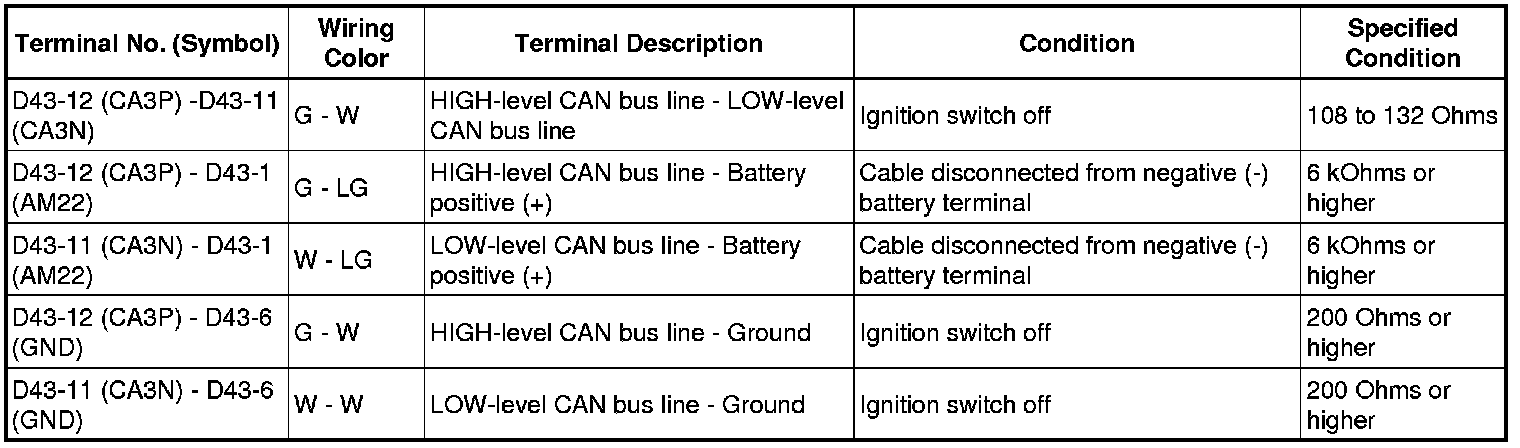 | Terminal No. (Symbol) | Wiring Color | Terminal Description | Condition | Specified Condition |
|---|---|---|---|---|
| D43-12 (CA3P) -D43-11 (CA3N) | G - W | HIGH-level CAN bus line - LOW-level CAN bus line | Ignition switch off | 108 to 132 Ohms |
| D43-12 (CA3P) - D43-1 (AM22) | G - LG | HIGH-level CAN bus line - Battery positive (+) | Cable disconnected from negative (-) battery terminal | 6 kOhms or higher |
| D43-11 (CA3N) - D43-1 (AM22) | W - LG | LOW-level CAN bus line - Battery positive (+) | Cable disconnected from negative (-) battery terminal | 6 kOhms or higher |
| D43-12 (CA3P) - D43-6 (GND) | G - W | HIGH-level CAN bus line - Ground | Ignition switch off | 200 Ohms or higher |
| D43-11 (CA3N) - D43-6 (GND) | W - W | LOW-level CAN bus line - Ground | Ignition switch off | 200 Ohms or higher |